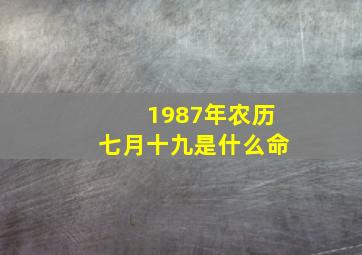 1987年农历
七月十九是什么命